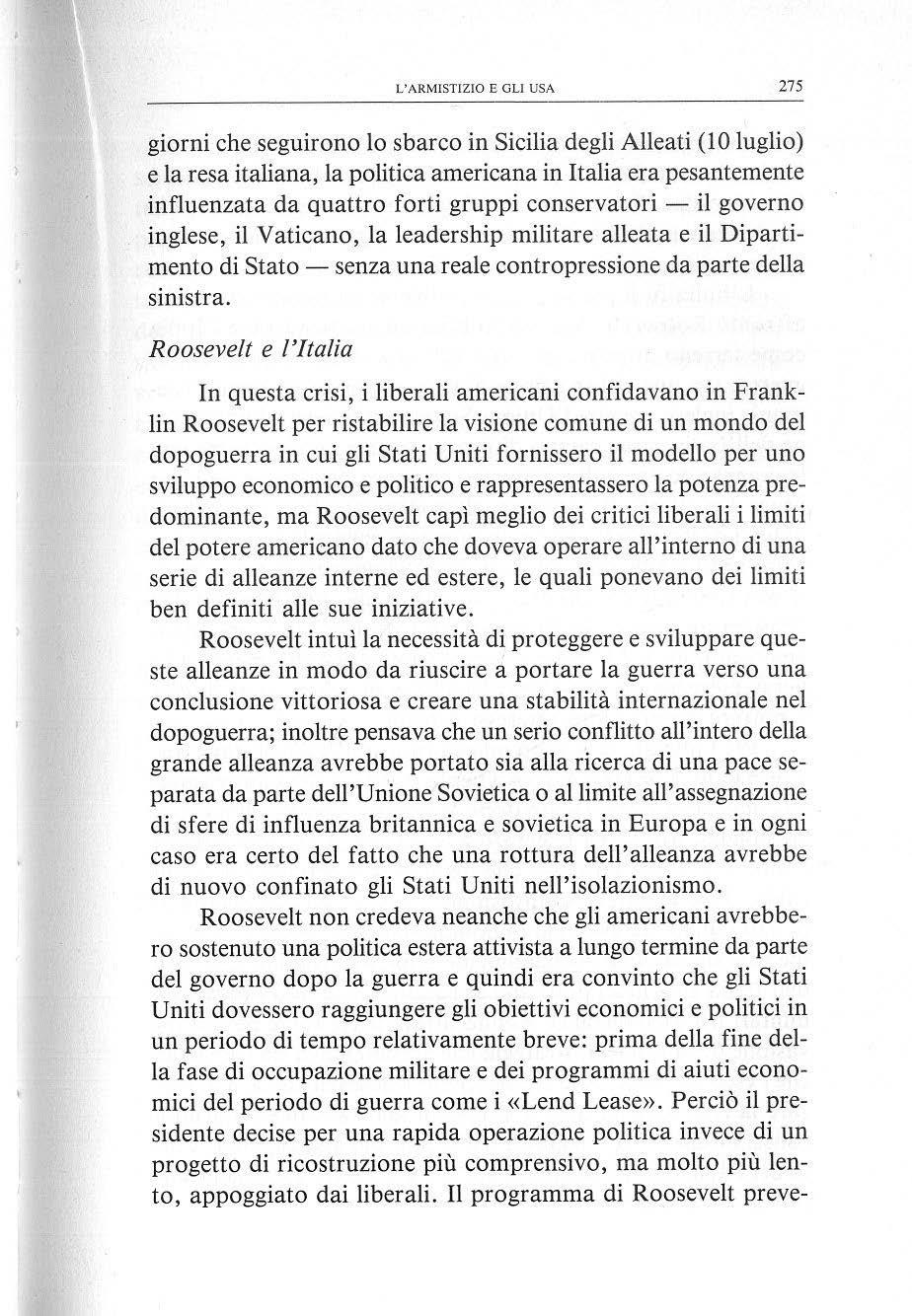 L'ARMISTIZIO E GLI USA 275

giorni che seguirono lo sbarco in Sicilia degli Alleati (10 luglio) e la resa italiana, la politica americana in Italia era pesantemente influenzata da quattro forti gruppi conservatori — il governo inglese, il Vaticano, la leadership militare alleata e il Dipartimento di Stato — senza una reale contropressione da parte della sinistra.

Roosevelt e l'Italia

In questa crisi, i liberali americani confidavano in Franklin Roosevelt per ristabilire la visione comune di un mondo del dopoguerra in cui gli Stati Uniti fornissero il modello per uno sviluppo economico e politico e rappresentassero la potenza predominante, ma Roosevelt capì meglio dei critici liberali i limiti del potere americano dato che doveva operare all'interno di una serie di alleanze interne ed estere, le quali ponevano dei limiti ben definiti alle sue iniziative.

Roosevelt intuì la necessità di proteggere e sviluppare queste alleanze in modo da riuscire a portare la guerra verso una conclusione vittoriosa e creare una stabilità internazionale nel dopoguerra; inoltre pensava che un serio conflitto all'intero della grande alleanza avrebbe portato sia alla ricerca di una pace separata da parte dell'Unione Sovietica o al limite all'assegnazione di sfere di influenza britannica e sovietica in Europa e in ogni caso era certo del fatto che una rottura dell'alleanza avrebbe di nuovo confinato gli Stati Uniti nell'isolazionismo.

Roosevelt non credeva neanche che gli americani avrebbero sostenuto una politica estera attivista a lungo termine da parte del governo dopo la guerra e quindi era convinto che gli Stati Uniti dovessero raggiungere gli obiettivi economici e politici in un periodo di tempo relativamente breve: prima della fine della fase di occupazione militare e dei programmi di aiuti economici del periodo di guerra come i «Lend Lease». Perciò il presidente decise per una rapida operazione politica invece di un progetto di ricostruzione più comprensivo, ma molto più lento, appoggiato dai liberali. Il programma di Roosevelt preve-